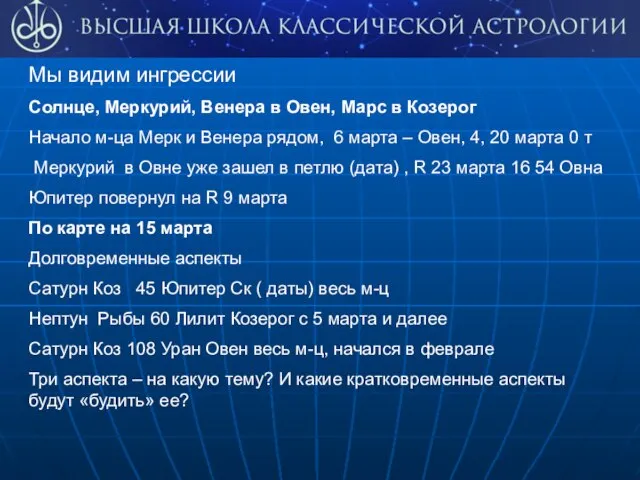 ВЫСШАЯ ШКОЛА КЛАССИЧЕСКОЙ АСТРОЛОГИИ

Мы видим ингрессии

Солнце, Меркурий, Венера в Овен, Марс в Козерог

Начало м-ца Мерк и Венера рядом, 6 марта – Овен, 4, 20 марта 0 т

Меркурий в Овне уже зашел в петлю (дата) , R 23 марта 16 54 Овна

Юпитер повернул на R 9 марта

По карте на 15 марта

Долговременные аспекты

Сатурн Коз 45 Юпитер Ск ( даты) весь м-ц

Нептун Рыбы 60 Лилит Козерог с 5 марта и далее

Сатурн Коз 108 Уран Овен весь м-ц, начался в феврале

Три аспекта – на какую тему? И какие кратковременные аспекты будут «будить» ее?